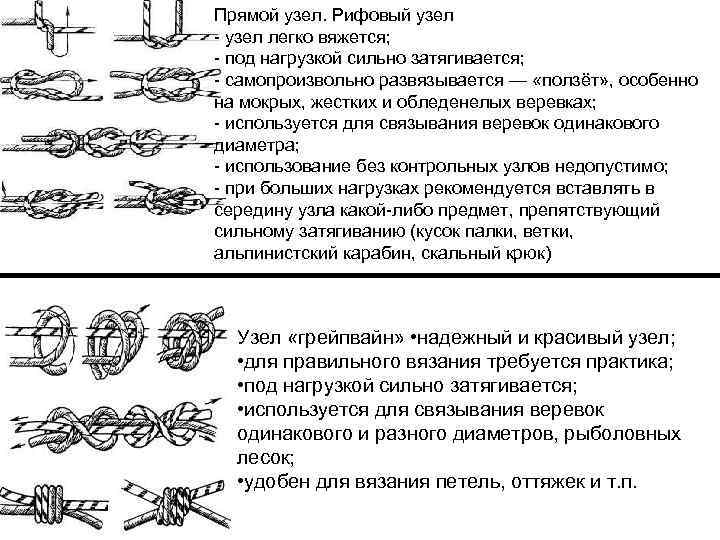 Прямой узел. Рифовый узел
- узел легко вяжется;
- под нагрузкой сильно затягивается;
- самопроизвольно развязывается — «ползёт», особенно на мокрых, жестких и обледенелых веревках;
- используется для связывания веревок одинакового диаметра;
- использование без контрольных узлов недопустимо;
- при больших нагрузках рекомендуется вставлять в середину узла какой-либо предмет, препятствующий сильному затягиванию (кусок палки, ветки, альпинистский карабин, скальный крюк)

Узел «грейпвайн» •надежный и красивый узел;
•для правильного вязания требуется практика;
•под нагрузкой сильно затягивается;
•используется для связывания веревок одинакового и разного диаметров, рыболовных лесок;
•удобен для вязания петель, оттяжек и т.п.